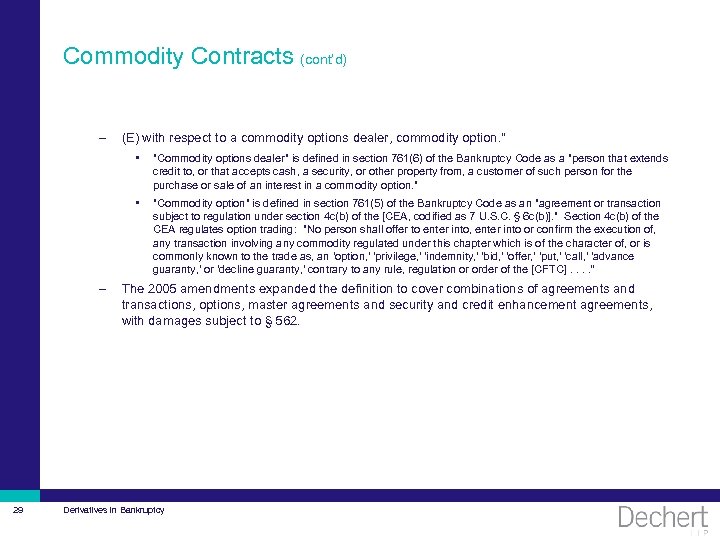 Commodity Contracts (cont'd)

– (E) with respect to a commodity options dealer, commodity option."

▪ "Commodity options dealer" is defined in section 761(6) of the Bankruptcy Code as a "person that extends credit to, or that accepts cash, a security, or other property from, a customer of such person for the purchase or sale of an interest in a commodity option."

▪ "Commodity option" is defined in section 761(5) of the Bankruptcy Code as an "agreement or transaction subject to regulation under section 4c(b) of the [CEA, codified as 7 U.S.C. § 6c(b)]." Section 4c(b) of the CEA regulates option trading: "No person shall offer to enter into, enter into or confirm the execution of, any transaction involving any commodity regulated under this chapter which is of the character of, or is commonly known to the trade as, an 'option,' 'privilege,' 'indemnity,' 'bid,' 'offer,' 'put,' 'call,' 'advance guaranty,' or 'decline guaranty,' contrary to any rule, regulation or order of the [CFTC] . . . ."

– The 2005 amendments expanded the definition to cover combinations of agreements and transactions, options, master agreements and security and credit enhancement agreements, with damages subject to § 562.

29 Derivatives in Bankruptcy

Dechert LLP